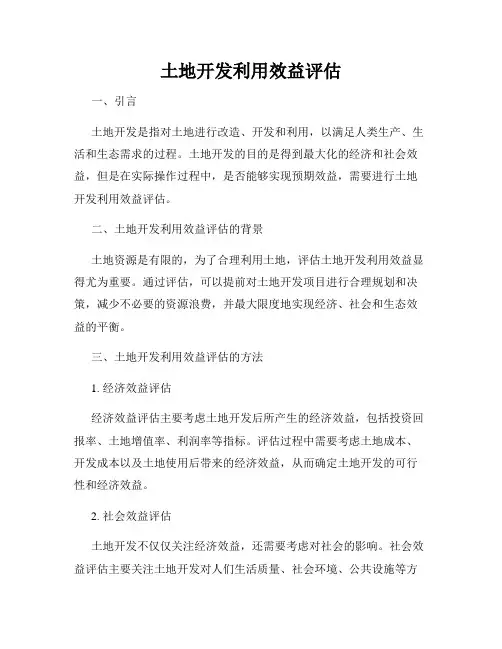 土地开发利用效益评估

一、引言

土地开发是指对土地进行改造、开发和利用，以满足人类生产、生活和生态需求的过程。土地开发的目的是得到最大化的经济和社会效益，但是在实际操作过程中，是否能够实现预期效益，需要进行土地开发利用效益评估。

二、土地开发利用效益评估的背景

土地资源是有限的，为了合理利用土地，评估土地开发利用效益显得尤为重要。通过评估，可以提前对土地开发项目进行合理规划和决策，减少不必要的资源浪费，并最大限度地实现经济、社会和生态效益的平衡。

三、土地开发利用效益评估的方法

1. 经济效益评估

经济效益评估主要考虑土地开发后所产生的经济效益，包括投资回报率、土地增值率、利润率等指标。评估过程中需要考虑土地成本、开发成本以及土地使用后带来的经济效益，从而确定土地开发的可行性和经济效益。

2. 社会效益评估

土地开发不仅仅关注经济效益，还需要考虑对社会的影响。社会效益评估主要关注土地开发对人们生活质量、社会环境、公共设施等方